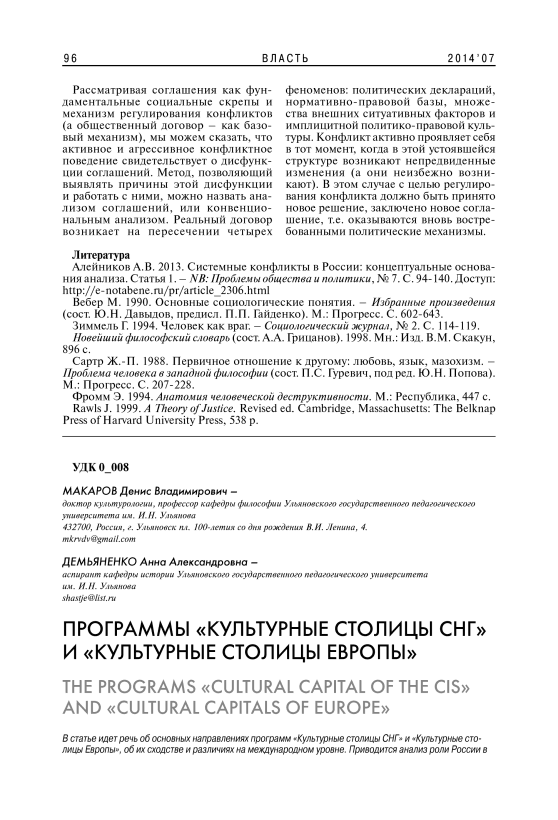 96 ВЛАСТЬ 2014'07

Рассматривая соглашения как фундаментальные социальные скрепы и механизм регулирования конфликтов (а общественный договор – как базовый механизм), мы можем сказать, что активное и агрессивное конфликтное поведение свидетельствует о дисфункции соглашений. Метод, позволяющий выявлять причины этой дисфункции и работать с ними, можно назвать анализом соглашений, или конвенциональным анализом. Реальный договор возникает на пересечении четырех феноменов: политических деклараций, нормативно-правовой базы, множества внешних ситуативных факторов и имплицитной политико-правовой культуры. Конфликт активно проявляет себя в тот момент, когда в этой устоявшейся структуре возникают непредвиденные изменения (а они неизбежно возникают). В этом случае с целью регулирования конфликта должно быть принято новое решение, заключено новое соглашение, т.е. оказываются вновь востребованными политические механизмы.

Литература

Алейников А.В. 2013. Системные конфликты в России: концептуальные основания анализа. Статья 1. – NB: Проблемы общества и политики, № 7. С. 94-140. Доступ: http://e-notabene.ru/pr/article_2306.html

Вебер М. 1990. Основные социологические понятия. – Избранные произведения (сост. Ю.Н. Давыдов, предисл. П.П. Гайденко). М.: Прогресс. С. 602-643.

Зиммель Г. 1994. Человек как враг. – Социологический журнал, № 2. С. 114-119.

Новейший философский словарь (сост. А.А. Грицанов). 1998. Мн.: Изд. В.М. Скакун, 896 с.

Сартр Ж.-П. 1988. Первичное отношение к другому: любовь, язык, мазохизм. – Проблема человека в западной философии (сост. П.С. Гуревич, под ред. Ю.Н. Попова). М.: Прогресс. С. 207-228.

Фромм Э. 1994. Анатомия человеческой деструктивности. М.: Республика, 447 с.

Rawls J. 1999. A Theory of Justice. Revised ed. Cambridge, Massachusetts: The Belknap Press of Harvard University Press, 538 p.

УДК 0_008

МАКАРОВ Денис Владимирович –
доктор культурологии, профессор кафедры философии Ульяновского государственного педагогического университета им. И.Н. Ульянова
432700, Россия, г. Ульяновск пл. 100-летия со дня рождения В.И. Ленина, 4.
mkrvdv@gmail.com

ДЕМЬЯНЕНКО Анна Александровна –
аспирант кафедры истории Ульяновского государственного педагогического университета им. И.Н. Ульянова
shastje@list.ru

ПРОГРАММЫ «КУЛЬТУРНЫЕ СТОЛИЦЫ СНГ» И «КУЛЬТУРНЫЕ СТОЛИЦЫ ЕВРОПЫ»

THE PROGRAMS «CULTURAL CAPITAL OF THE CIS» AND «CULTURAL CAPITALS OF EUROPE»

В статье идет речь об основных направлениях программ «Культурные столицы СНГ» и «Культурные столицы Европы», об их сходстве и различиях на международном уровне. Приводится анализ роли России в